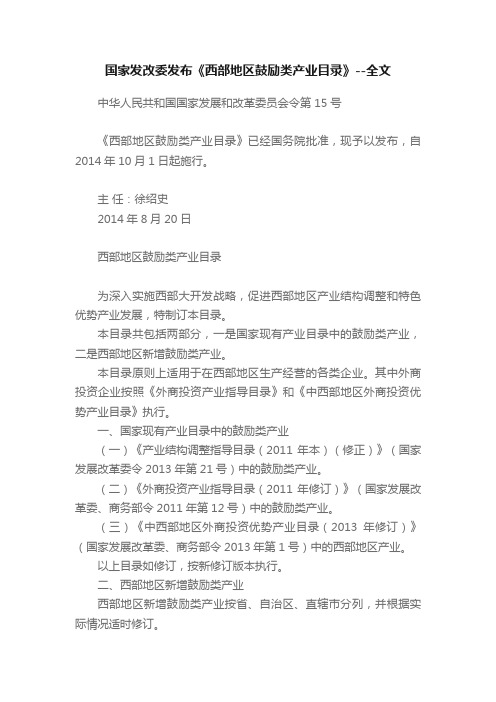 国家发改委发布《西部地区鼓励类产业目录》--全文

中华人民共和国国家发展和改革委员会令第 15 号

《西部地区鼓励类产业目录》已经国务院批准，现予以发布，自 2014 年 10 月 1 日起施行。

主 任：徐绍史
2014 年 8 月 20 日

西部地区鼓励类产业目录

为深入实施西部大开发战略，促进西部地区产业结构调整和特色优势产业发展，特制订本目录。

本目录共包括两部分，一是国家现有产业目录中的鼓励类产业，二是西部地区新增鼓励类产业。

本目录原则上适用于在西部地区生产经营的各类企业。其中外商投资企业按照《外商投资产业指导目录》和《中西部地区外商投资优势产业目录》执行。

一、国家现有产业目录中的鼓励类产业

（一）《产业结构调整指导目录（2011 年本）（修正）》（国家发展改革委令 2013 年第 21 号）中的鼓励类产业。

（二）《外商投资产业指导目录（2011 年修订）》（国家发展改革委、商务部令 2011 年第 12 号）中的鼓励类产业。

（三）《中西部地区外商投资优势产业目录（2013 年修订）》（国家发展改革委、商务部令 2013 年第 1 号）中的西部地区产业。

以上目录如修订，按新修订版本执行。

二、西部地区新增鼓励类产业

西部地区新增鼓励类产业按省、自治区、直辖市分列，并根据实际情况适时修订。